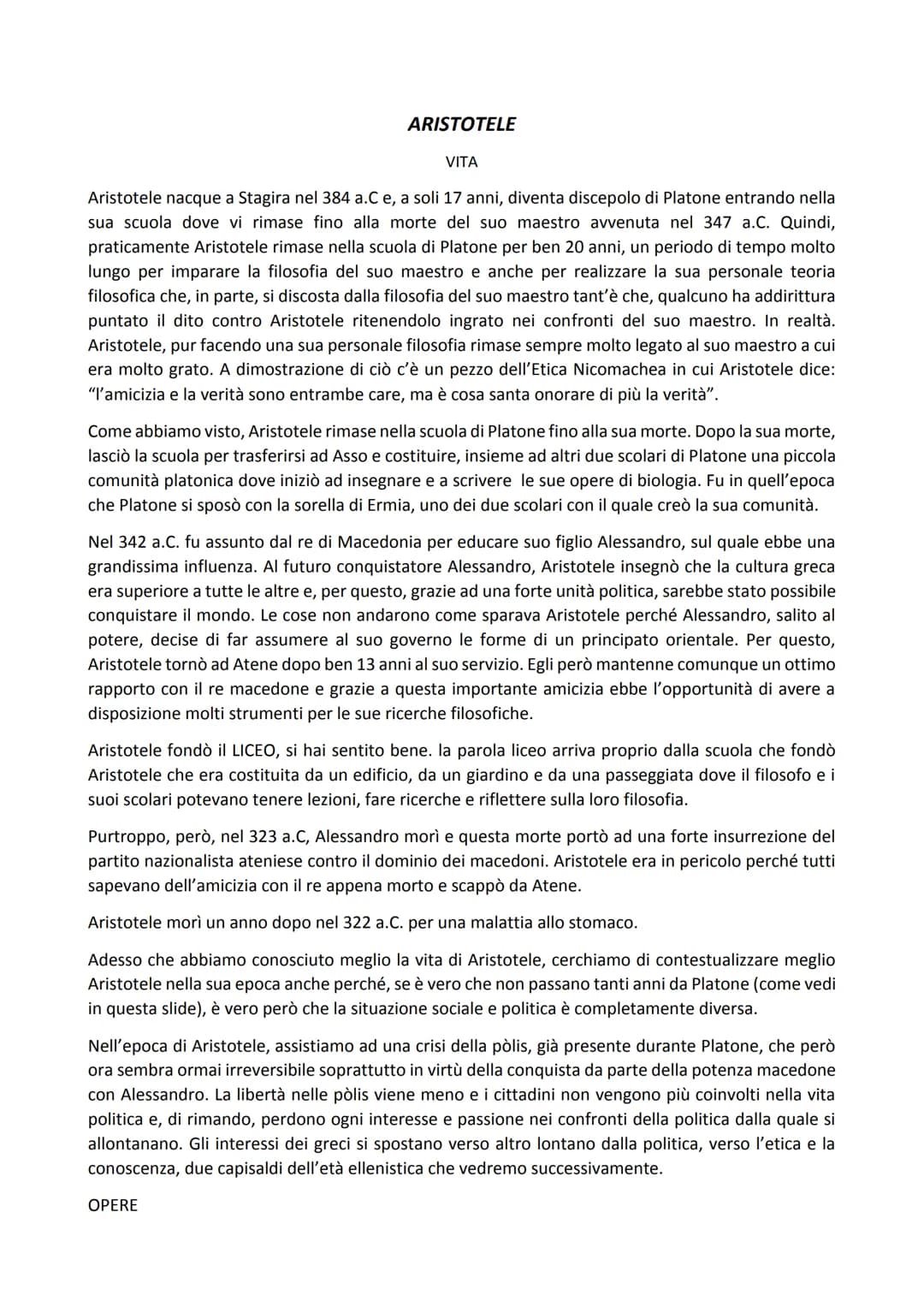 ARISTOTELE

VITA

Aristotele nacque a Stagira nel 384 a.C e, a soli 17 anni, diventa discepolo di Platone entrando nella sua scuola dove vi rimase fino alla morte del suo maestro avvenuta nel 347 a.C. Quindi, praticamente Aristotele rimase nella scuola di Platone per ben 20 anni, un periodo di tempo molto lungo per imparare la filosofia del suo maestro e anche per realizzare la sua personale teoria filosofica che, in parte, si discosta dalla filosofia del suo maestro tant'è che, qualcuno ha addirittura puntato il dito contro Aristotele ritenendolo ingrato nei confronti del suo maestro. In realtà. Aristotele, pur facendo una sua personale filosofia rimase sempre molto legato al suo maestro a cui era molto grato. A dimostrazione di ciò c'è un pezzo dell'Etica Nicomachea in cui Aristotele dice: "l'amicizia e la verità sono entrambe care, ma è cosa santa onorare di più la verità".

Come abbiamo visto, Aristotele rimase nella scuola di Platone fino alla sua morte. Dopo la sua morte, lasciò la scuola per trasferirsi ad Asso e costituire, insieme ad altri due scolari di Platone una piccola comunità platonica dove iniziò ad insegnare e a scrivere le sue opere di biologia. Fu in quell'epoca che Platone si sposò con la sorella di Ermia, uno dei due scolari con il quale creò la sua comunità.

Nel 342 a.C. fu assunto dal re di Macedonia per educare suo figlio Alessandro, sul quale ebbe una grandissima influenza. Al futuro conquistatore Alessandro, Aristotele insegnò che la cultura greca era superiore a tutte le altre e, per questo, grazie ad una forte unità politica, sarebbe stato possibile conquistare il mondo. Le cose non andarono come sparava Aristotele perché Alessandro, salito al potere, decise di far assumere al suo governo le forme di un principato orientale. Per questo, Aristotele tornò ad Atene dopo ben 13 anni al suo servizio. Egli però mantenne comunque un ottimo rapporto con il re macedone e grazie a questa importante amicizia ebbe l'opportunità di avere a disposizione molti strumenti per le sue ricerche filosofiche.

Aristotele fondò il LICEO, si hai sentito bene. la parola liceo arriva proprio dalla scuola che fondò Aristotele che era costituita da un edificio, da un giardino e da una passeggiata dove il filosofo e i suoi scolari potevano tenere lezioni, fare ricerche e riflettere sulla loro filosofia.

Purtroppo, però, nel 323 a.C, Alessandro morì e questa morte portò ad una forte insurrezione del partito nazionalista ateniese contro il dominio dei macedoni. Aristotele era in pericolo perché tutti sapevano dell'amicizia con il re appena morto e scappò da Atene.

Aristotele morì un anno dopo nel 322 a.C. per una malattia allo stomaco.

Adesso che abbiamo conosciuto meglio la vita di Aristotele, cerchiamo di contestualizzare meglio Aristotele nella sua epoca anche perché, se è vero che non passano tanti anni da Platone (come vedi in questa slide), è vero però che la situazione sociale e politica è completamente diversa.

Nell'epoca di Aristotele, assistiamo ad una crisi della pòlis, già presente durante Platone, che però ora sembra ormai irreversibile soprattutto in virtù della conquista da parte della potenza macedone con Alessandro. La libertà nelle pòlis viene meno e i cittadini non vengono più coinvolti nella vita politica e, di rimando, perdono ogni interesse e passione nei confronti della politica dalla quale si allontanano. Gli interessi dei greci si spostano verso altro lontano dalla politica, verso l'etica e la conoscenza, due capisaldi dell'età ellenistica che vedremo successivamente.

OPERE